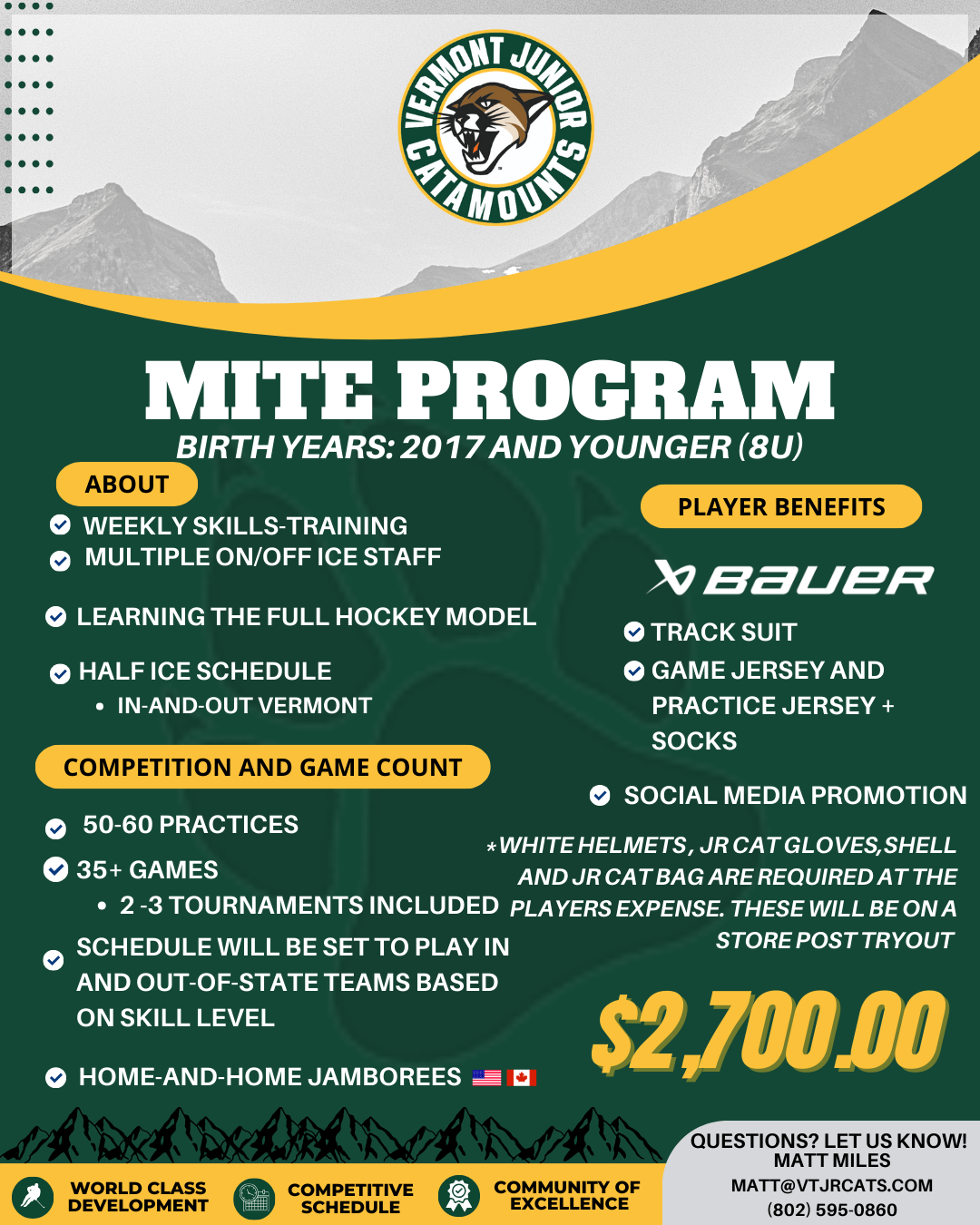 VERMONT JUNIOR CATAMOUNTS

MITE PROGRAM
BIRTH YEARS: 2017 AND YOUNGER (8U)

ABOUT
WEEKLY SKILLS-TRAINING
MULTIPLE ON/OFF ICE STAFF
LEARNING THE FULL HOCKEY MODEL
HALF ICE SCHEDULE
• IN-AND-OUT VERMONT

COMPETITION AND GAME COUNT
50-60 PRACTICES
35+ GAMES
• 2 -3 TOURNAMENTS INCLUDED
SCHEDULE WILL BE SET TO PLAY IN AND OUT-OF-STATE TEAMS BASED ON SKILL LEVEL
HOME-AND-HOME JAMBOREES

PLAYER BENEFITS
BAUER
TRACK SUIT
GAME JERSEY AND PRACTICE JERSEY + SOCKS
SOCIAL MEDIA PROMOTION

*WHITE HELMETS, JR CAT GLOVES,SHELL AND JR CAT BAG ARE REQUIRED AT THE PLAYERS EXPENSE. THESE WILL BE ON A STORE POST TRYOUT

$2,700.00

WORLD CLASS DEVELOPMENT
COMPETITIVE SCHEDULE
COMMUNITY OF EXCELLENCE

QUESTIONS? LET US KNOW!
MATT MILES
MATT@VTJRCATS.COM
(802) 595-0860